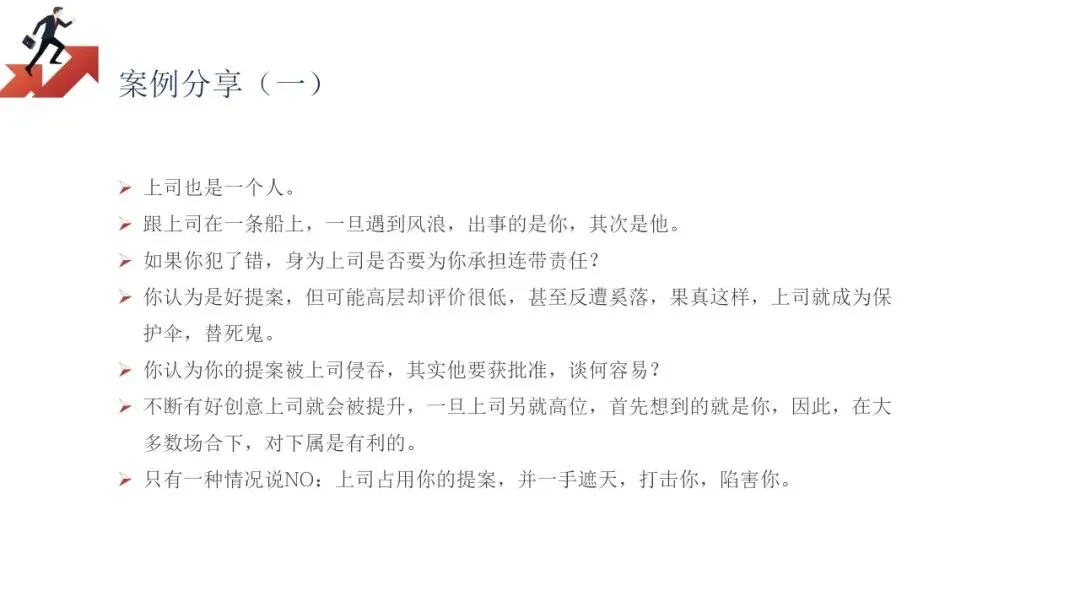 案例分享（一）

➢ 上司也是一个人。
➢ 跟上司在一条船上，一旦遇到风浪，出事的是你，其次是他。
➢ 如果你犯了错，身为上司是否要为你承担连带责任？
➢ 你认为是好提案，但可能高层却评价很低，甚至反遭奚落，果真这样，上司就成为保护伞，替死鬼。
➢ 你认为你的提案被上司侵吞，其实他要获批准，谈何容易？
➢ 不断有好创意上司就会被提升，一旦上司另就高位，首先想到的就是你，因此，在大多数场合下，对下属是有利的。
➢ 只有一种情况说NO：上司占用你的提案，并一手遮天，打击你，陷害你。